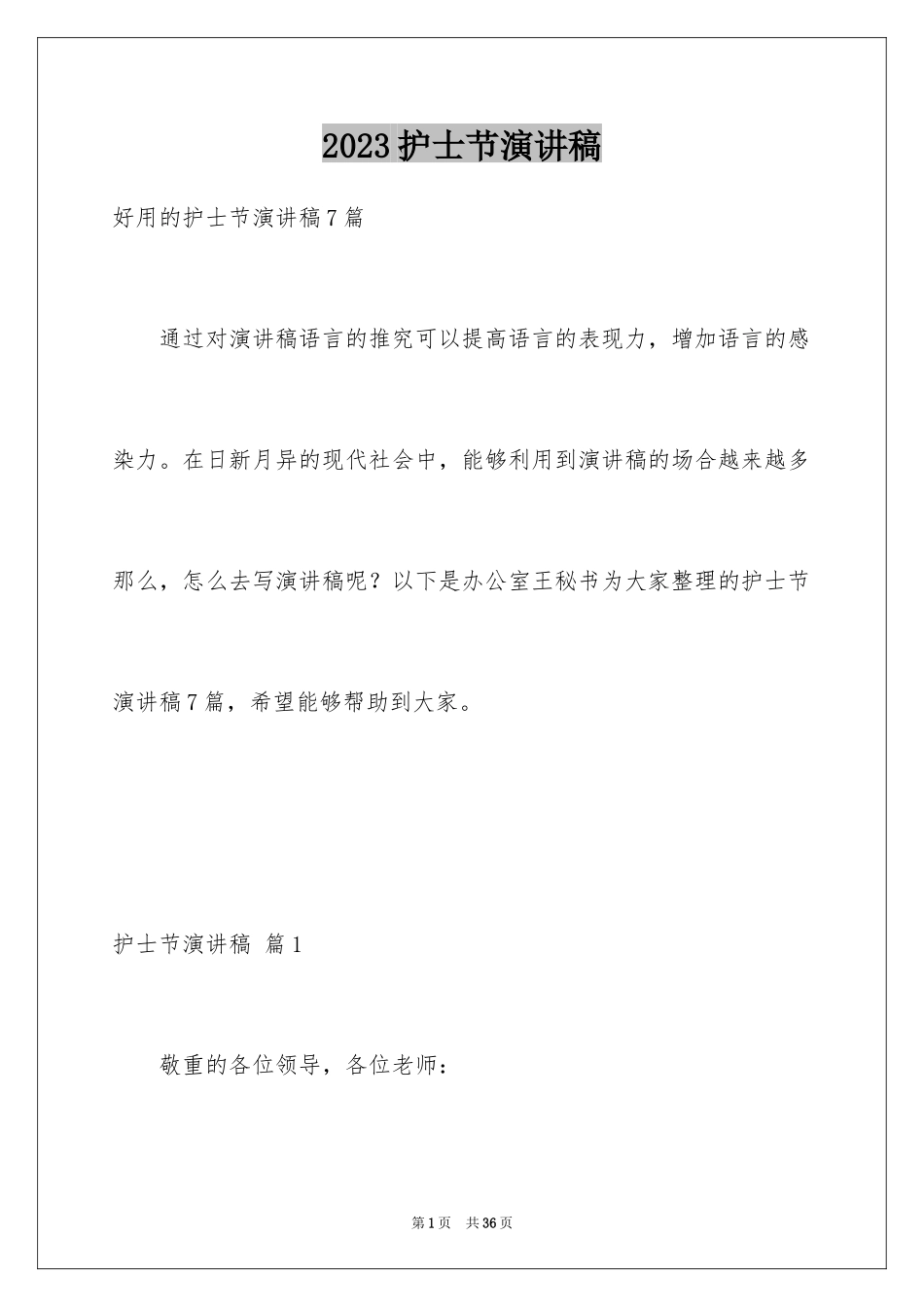 2023护士节演讲稿

好用的护士节演讲稿7篇

通过对演讲稿语言的推究可以提高语言的表现力，增加语言的感染力。在日新月异的现代社会中，能够利用到演讲稿的场合越来越多那么，怎么去写演讲稿呢？以下是办公室王秘书为大家整理的护士节演讲稿7篇，希望能够帮助到大家。

护士节演讲稿 篇1

敬重的各位领导，各位老师：

第1页 共36页